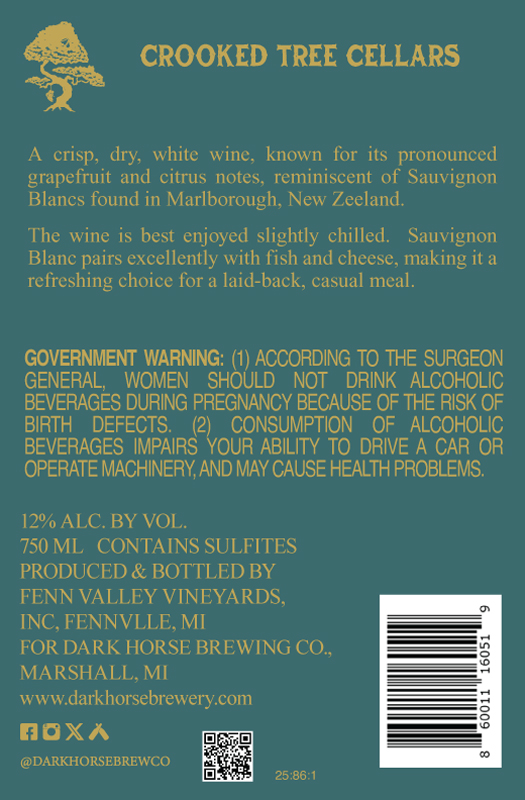 CROOKED TREE CELLARS

A crisp, dry, white wine, known for its pronounced grapefruit and citrus notes, reminiscent of Sauvignon Blancs found in Marlborough, New Zeeland.

The wine is best enjoyed slightly chilled. Sauvignon Blanc pairs excellently with fish and cheese, making it a refreshing choice for a laid-back, casual meal.

GOVERNMENT WARNING: (1) ACCORDING TO THE SURGEON GENERAL, WOMEN SHOULD NOT DRINK ALCOHOLIC BEVERAGES DURING PREGNANCY BECAUSE OF THE RISK OF BIRTH DEFECTS. (2) CONSUMPTION OF ALCOHOLIC BEVERAGES IMPAIRS YOUR ABILITY TO DRIVE A CAR OR OPERATE MACHINERY, AND MAY CAUSE HEALTH PROBLEMS.

12% ALC. BY VOL.
750 ML CONTAINS SULFITES
PRODUCED & BOTTLED BY
FENN VALLEY VINEYARDS,
INC, FENNVLLE, MI
FOR DARK HORSE BREWING CO.,
MARSHALL, MI
www.darkhorsebrewery.com

@DARKHORSEBREWCO

25:86:1

8 60011 16051 9